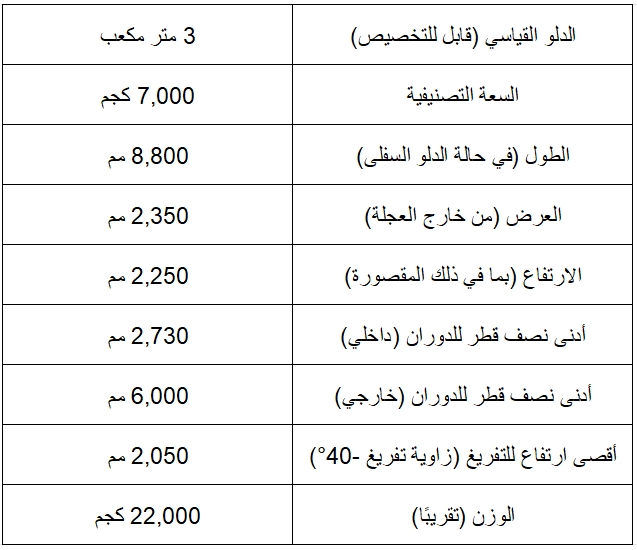 | الدلو القياسي (قابل للتخصيص) | 3 متر مكعب |
|---|---|
| السعة التصنيفية | 7,000 كجم |
| الطول (في حالة الدلو السفلى) | 8,800 مم |
| العرض (من خارج العجلة) | 2,350 مم |
| الارتفاع (بما في ذلك المقصورة) | 2,250 مم |
| أدنى نصف قطر للدوران (داخلي) | 2,730 مم |
| أدنى نصف قطر للدوران (خارجي) | 6,000 مم |
| أقصى ارتفاع للتفريغ (زاوية تفريغ -40°) | 2,050 مم |
| الوزن (تقريبًا) | 22,000 كجم |